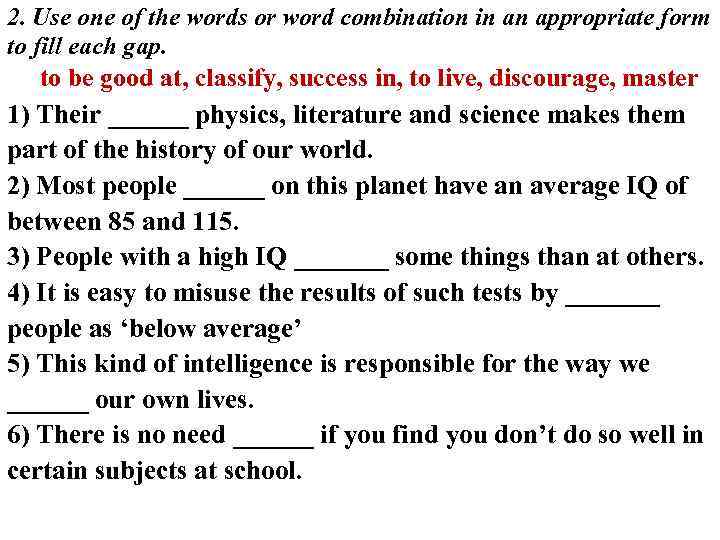 2. Use one of the words or word combination in an appropriate form to fill each gap.

to be good at, classify, success in, to live, discourage, master

1) Their ____ physics, literature and science makes them part of the history of our world.
2) Most people ____ on this planet have an average IQ of between 85 and 115.
3) People with a high IQ ____ some things than at others.
4) It is easy to misuse the results of such tests by ____ people as 'below average'
5) This kind of intelligence is responsible for the way we ____ our own lives.
6) There is no need ____ if you find you don't do so well in certain subjects at school.